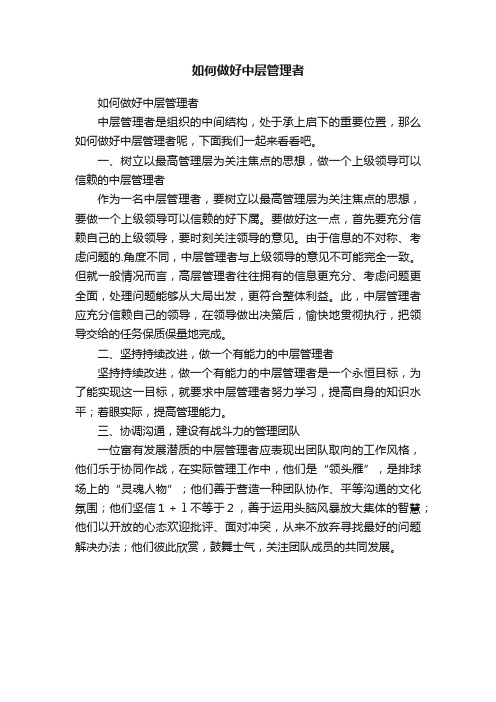 如何做好中层管理者

如何做好中层管理者

中层管理者是组织的中间结构，处于承上启下的重要位置，那么如何做好中层管理者呢，下面我们一起来看看吧。

一、树立以最高管理层为关注焦点的思想，做一个上级领导可以信赖的中层管理者

作为一名中层管理者，要树立以最高管理层为关注焦点的思想，要做一个上级领导可以信赖的好下属。要做好这一点，首先要充分信赖自己的上级领导，要时刻关注领导的意见。由于信息的不对称、考虑问题的.角度不同，中层管理者与上级领导的意见不可能完全一致。但就一般情况而言，高层管理者往往拥有的信息更充分、考虑问题更全面，处理问题能够从大局出发，更符合整体利益。此，中层管理者应充分信赖自己的领导，在领导做出决策后，愉快地贯彻执行，把领导交给的任务保质保量地完成。

二、坚持持续改进，做一个有能力的中层管理者

坚持持续改进，做一个有能力的中层管理者是一个永恒目标，为了能实现这一目标，就要求中层管理者努力学习，提高自身的知识水平；着眼实际，提高管理能力。

三、协调沟通，建设有战斗力的管理团队

一位富有发展潜质的中层管理者应表现出团队取向的工作风格，他们乐于协同作战，在实际管理工作中，他们是“领头雁”，是排球场上的“灵魂人物”；他们善于营造一种团队协作、平等沟通的文化氛围；他们坚信１＋１不等于２，善于运用头脑风暴放大集体的智慧；他们以开放的心态欢迎批评、面对冲突，从来不放弃寻找最好的问题解决办法；他们彼此欣赏，鼓舞士气，关注团队成员的共同发展。